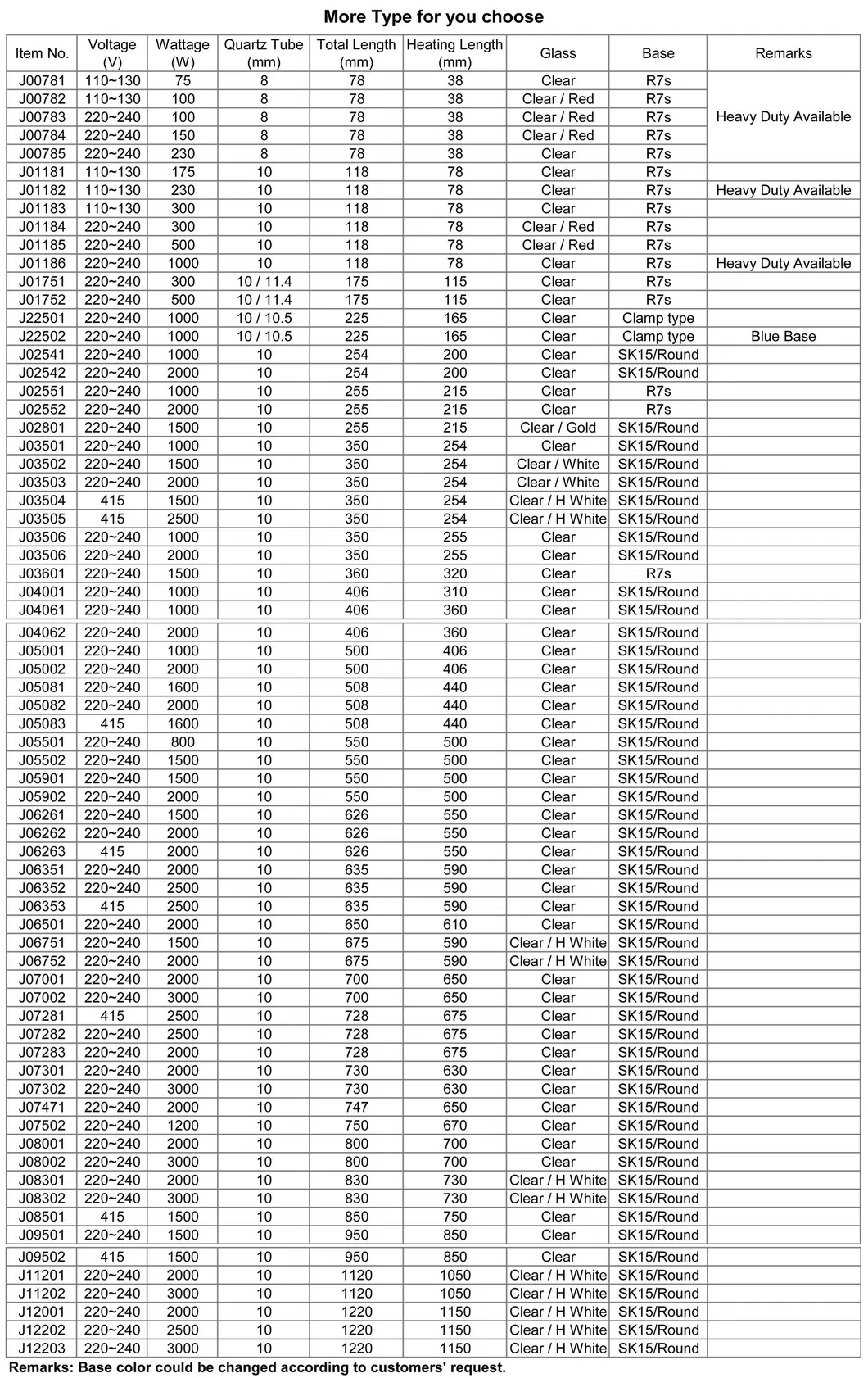 More Type for you choose

| Item No. | Voltage (V) | Wattage (W) | Quartz Tube (mm) | Total Length (mm) | Heating Length (mm) | Glass | Base | Remarks |
|---|---|---|---|---|---|---|---|---|
| J00781 | 110~130 | 75 | 8 | 78 | 38 | Clear | R7s | Heavy Duty Available |
| J00782 | 110~130 | 100 | 8 | 78 | 38 | Clear / Red | R7s | |
| J00783 | 220~240 | 100 | 8 | 78 | 38 | Clear / Red | R7s | |
| J00784 | 220~240 | 150 | 8 | 78 | 38 | Clear / Red | R7s | |
| J00785 | 220~240 | 230 | 8 | 78 | 38 | Clear | R7s | |
| J01181 | 110~130 | 175 | 10 | 118 | 78 | Clear | R7s | |
| J01182 | 110~130 | 230 | 10 | 118 | 78 | Clear | R7s | Heavy Duty Available |
| J01183 | 110~130 | 300 | 10 | 118 | 78 | Clear | R7s | |
| J01184 | 220~240 | 300 | 10 | 118 | 78 | Clear / Red | R7s | |
| J01185 | 220~240 | 500 | 10 | 118 | 78 | Clear / Red | R7s | |
| J01186 | 220~240 | 1000 | 10 | 118 | 78 | Clear | R7s | Heavy Duty Available |
| J01751 | 220~240 | 300 | 10 / 11.4 | 175 | 115 | Clear | R7s | |
| J01752 | 220~240 | 500 | 10 / 11.4 | 175 | 115 | Clear | R7s | |
| J22501 | 220~240 | 1000 | 10 / 10.5 | 225 | 165 | Clear | Clamp type | |
| J22502 | 220~240 | 1000 | 10 / 10.5 | 225 | 165 | Clear | Clamp type | Blue Base |
| J02541 | 220~240 | 1000 | 10 | 254 | 200 | Clear | SK15/Round | |
| J02542 | 220~240 | 2000 | 10 | 254 | 200 | Clear | SK15/Round | |
| J02551 | 220~240 | 1000 | 10 | 255 | 215 | Clear | R7s | |
| J02552 | 220~240 | 2000 | 10 | 255 | 215 | Clear | R7s | |
| J02801 | 220~240 | 1500 | 10 | 255 | 215 | Clear / Gold | SK15/Round | |
| J03501 | 220~240 | 1000 | 10 | 350 | 254 | Clear | SK15/Round | |
| J03502 | 220~240 | 1500 | 10 | 350 | 254 | Clear / White | SK15/Round | |
| J03503 | 220~240 | 2000 | 10 | 350 | 254 | Clear / White | SK15/Round | |
| J03504 | 415 | 1500 | 10 | 350 | 254 | Clear / H White | SK15/Round | |
| J03505 | 415 | 2500 | 10 | 350 | 254 | Clear / H White | SK15/Round | |
| J03506 | 220~240 | 1000 | 10 | 350 | 255 | Clear | SK15/Round | |
| J03506 | 220~240 | 2000 | 10 | 350 | 255 | Clear | SK15/Round | |
| J03601 | 220~240 | 1500 | 10 | 360 | 320 | Clear | R7s | |
| J04001 | 220~240 | 1000 | 10 | 406 | 310 | Clear | SK15/Round | |
| J04061 | 220~240 | 1000 | 10 | 406 | 360 | Clear | SK15/Round | |
| J04062 | 220~240 | 2000 | 10 | 406 | 360 | Clear | SK15/Round | |
| J05001 | 220~240 | 1000 | 10 | 500 | 406 | Clear | SK15/Round | |
| J05002 | 220~240 | 2000 | 10 | 500 | 406 | Clear | SK15/Round | |
| J05081 | 220~240 | 1600 | 10 | 508 | 440 | Clear | SK15/Round | |
| J05082 | 220~240 | 2000 | 10 | 508 | 440 | Clear | SK15/Round | |
| J05083 | 415 | 1600 | 10 | 508 | 440 | Clear | SK15/Round | |
| J05501 | 220~240 | 800 | 10 | 550 | 500 | Clear | SK15/Round | |
| J05502 | 220~240 | 1500 | 10 | 550 | 500 | Clear | SK15/Round | |
| J05901 | 220~240 | 1500 | 10 | 550 | 500 | Clear | SK15/Round | |
| J05902 | 220~240 | 2000 | 10 | 550 | 500 | Clear | SK15/Round | |
| J06261 | 220~240 | 1500 | 10 | 626 | 550 | Clear | SK15/Round | |
| J06262 | 220~240 | 2000 | 10 | 626 | 550 | Clear | SK15/Round | |
| J06263 | 415 | 2000 | 10 | 626 | 550 | Clear | SK15/Round | |
| J06351 | 220~240 | 2000 | 10 | 635 | 590 | Clear | SK15/Round | |
| J06352 | 220~240 | 2500 | 10 | 635 | 590 | Clear | SK15/Round | |
| J06353 | 415 | 2500 | 10 | 635 | 590 | Clear | SK15/Round | |
| J06501 | 220~240 | 2000 | 10 | 650 | 610 | Clear | SK15/Round | |
| J06751 | 220~240 | 1500 | 10 | 675 | 590 | Clear / H White | SK15/Round | |
| J06752 | 220~240 | 2000 | 10 | 675 | 590 | Clear / H White | SK15/Round | |
| J07001 | 220~240 | 2000 | 10 | 700 | 650 | Clear | SK15/Round | |
| J07002 | 220~240 | 3000 | 10 | 700 | 650 | Clear | SK15/Round | |
| J07281 | 415 | 2500 | 10 | 728 | 675 | Clear | SK15/Round | |
| J07282 | 220~240 | 2500 | 10 | 728 | 675 | Clear | SK15/Round | |
| J07283 | 220~240 | 2000 | 10 | 728 | 675 | Clear | SK15/Round | |
| J07301 | 220~240 | 2000 | 10 | 730 | 630 | Clear | SK15/Round | |
| J07302 | 220~240 | 3000 | 10 | 730 | 630 | Clear | SK15/Round | |
| J07471 | 220~240 | 2000 | 10 | 747 | 650 | Clear | SK15/Round | |
| J07502 | 220~240 | 1200 | 10 | 750 | 670 | Clear | SK15/Round | |
| J08001 | 220~240 | 2000 | 10 | 800 | 700 | Clear | SK15/Round | |
| J08002 | 220~240 | 3000 | 10 | 800 | 700 | Clear | SK15/Round | |
| J08301 | 220~240 | 2000 | 10 | 830 | 730 | Clear / H White | SK15/Round | |
| J08302 | 220~240 | 3000 | 10 | 830 | 730 | Clear / H White | SK15/Round | |
| J08501 | 415 | 1500 | 10 | 850 | 750 | Clear | SK15/Round | |
| J09501 | 220~240 | 1500 | 10 | 950 | 850 | Clear | SK15/Round | |
| J09502 | 415 | 1500 | 10 | 950 | 850 | Clear | SK15/Round | |
| J11201 | 220~240 | 2000 | 10 | 1120 | 1050 | Clear / H White | SK15/Round | |
| J11202 | 220~240 | 3000 | 10 | 1120 | 1050 | Clear / H White | SK15/Round | |
| J12001 | 220~240 | 2000 | 10 | 1220 | 1150 | Clear / H White | SK15/Round | |
| J12202 | 220~240 | 2500 | 10 | 1220 | 1150 | Clear / H White | SK15/Round | |
| J12203 | 220~240 | 3000 | 10 | 1220 | 1150 | Clear / H White | SK15/Round | |

Remarks: Base color could be changed according to customers' request.